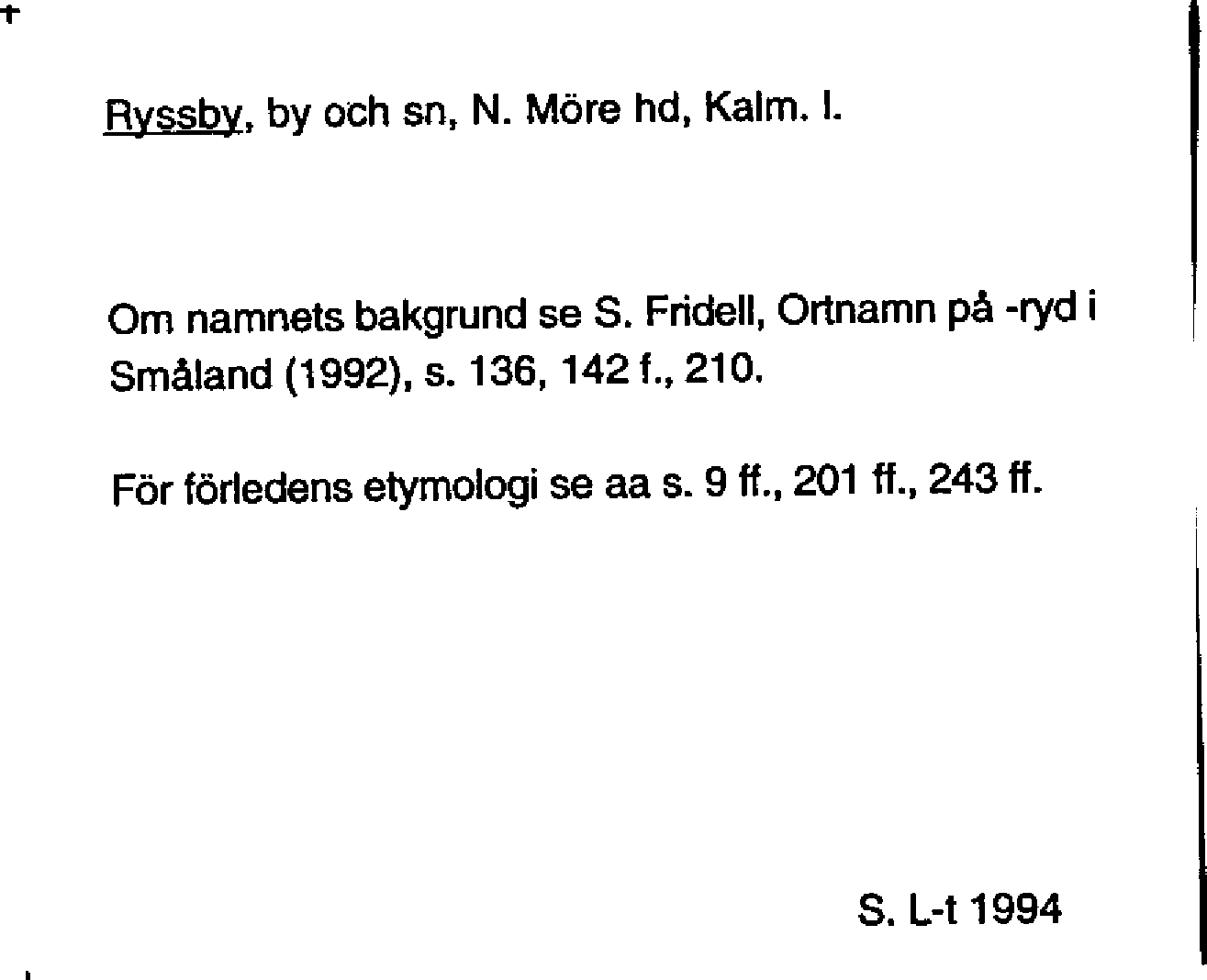 Ryssby, by och sn, N. Möre hd, Kalm. l.

Om namnets bakgrund se S. Fridell, Ortnamn på -ryd i Småland (1992), s. 136, 142 f., 210.

För förledens etymologi se aa s. 9 ff., 201 ff., 243 ff.

S. L-t 1994